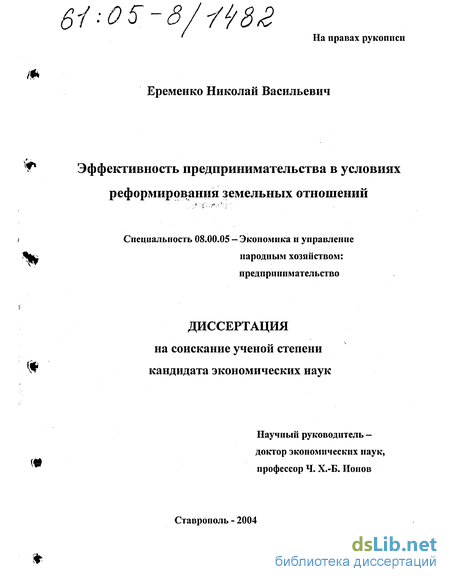 61:05-8/1482

На правах рукописи

Еременко Николай Васильевич

Эффективность предпринимательства в условиях реформирования земельных отношений

Специальность 08.00.05 – Экономика и управление народным хозяйством: предпринимательство

ДИССЕРТАЦИЯ
на соискание ученой степени
кандидата экономических наук

Научный руководитель –
доктор экономических наук,
профессор Ч. Х.-Б. Ионов

Ставрополь - 2004

dsLib.net
библиотека диссертаций